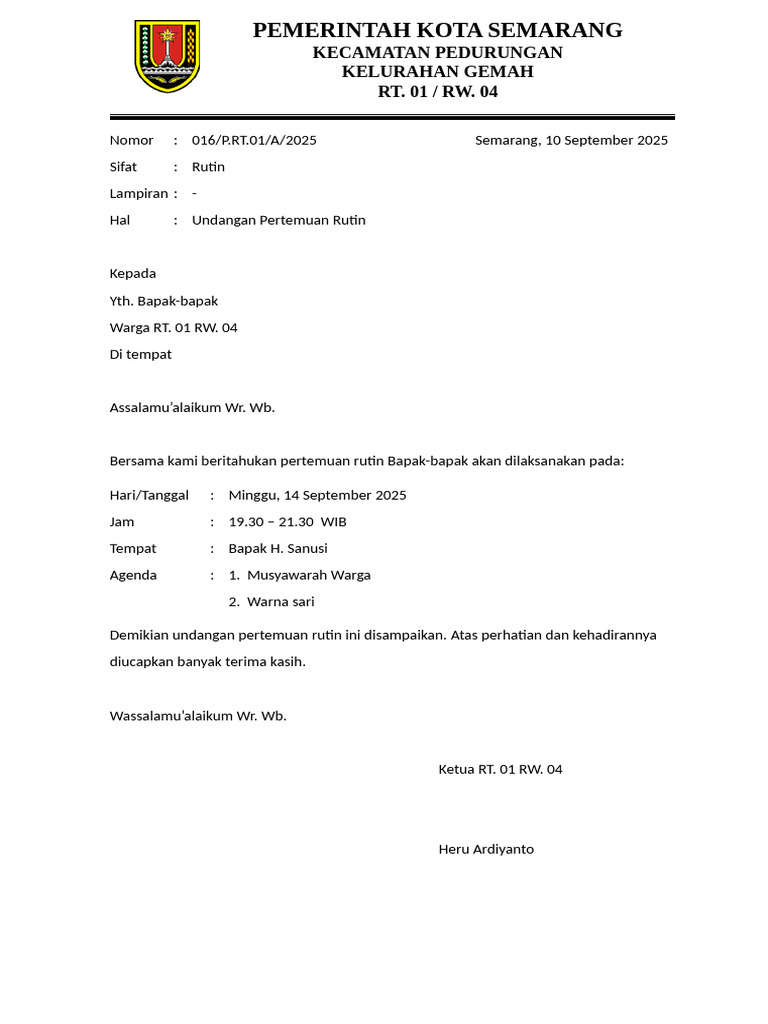 PEMERINTAH KOTA SEMARANG
KECAMATAN PEDURUNGAN
KELURAHAN GEMAH
RT. 01 / RW. 04

Nomor : 016/P.RT.01/A/2025
Semarang, 10 September 2025
Sifat : Rutin
Lampiran : -
Hal : Undangan Pertemuan Rutin

Kepada
Yth. Bapak-bapak
Warga RT. 01 RW. 04
Di tempat

Assalamu'alaikum Wr. Wb.

Bersama kami beritahukan pertemuan rutin Bapak-bapak akan dilaksanakan pada:

Hari/Tanggal : Minggu, 14 September 2025
Jam : 19.30 – 21.30 WIB
Tempat : Bapak H. Sanusi
Agenda : 1. Musyawarah Warga
2. Warna sari

Demikian undangan pertemuan rutin ini disampaikan. Atas perhatian dan kehadirannya diucapkan banyak terima kasih.

Wassalamu'alaikum Wr. Wb.

Ketua RT. 01 RW. 04

Heru Ardiyanto